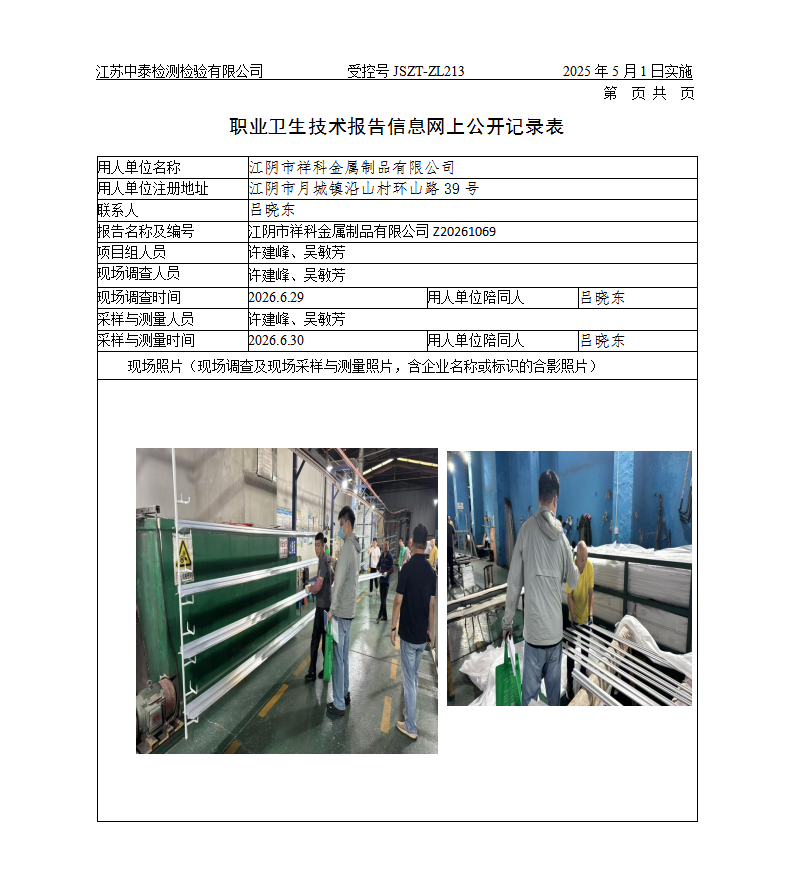 江苏中泰检测检验有限公司　　　　受控号 JSZT-ZL213　　　　2025 年 5 月 1 日实施

第　页 共　页

职业卫生技术报告信息网上公开记录表

| 用人单位名称 | 江阴市祥科金属制品有限公司 | | |
|---|---|---|---|
| 用人单位注册地址 | 江阴市月城镇沿山村环山路 39 号 | | |
| 联系人 | 吕晓东 | | |
| 报告名称及编号 | 江阴市祥科金属制品有限公司 Z20261069 | | |
| 项目组人员 | 许建峰、吴敏芳 | | |
| 现场调查人员 | 许建峰、吴敏芳 | | |
| 现场调查时间 | 2026.6.29 | 用人单位陪同人 | 吕晓东 |
| 采样与测量人员 | 许建峰、吴敏芳 | | |
| 采样与测量时间 | 2026.6.30 | 用人单位陪同人 | 吕晓东 |

现场照片（现场调查及现场采样与测量照片，含企业名称或标识的合影照片）